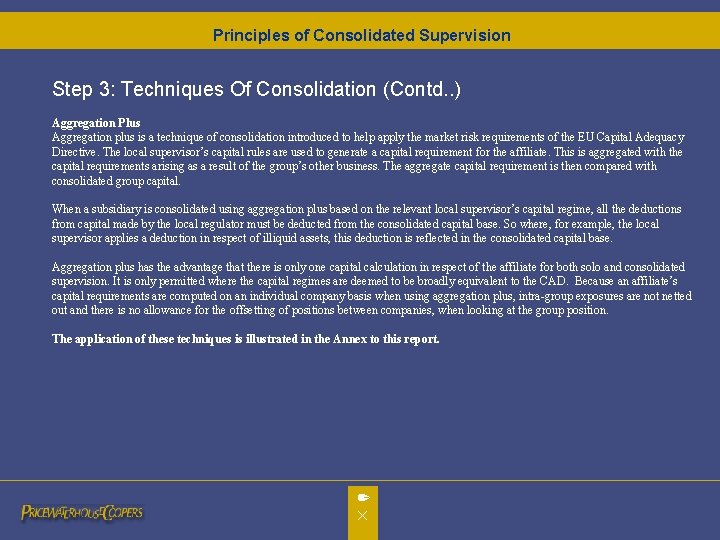 Principles of Consolidated Supervision

Step 3: Techniques Of Consolidation (Contd..)

Aggregation Plus
Aggregation plus is a technique of consolidation introduced to help apply the market risk requirements of the EU Capital Adequacy Directive. The local supervisor's capital rules are used to generate a capital requirement for the affiliate. This is aggregated with the capital requirements arising as a result of the group's other business. The aggregate capital requirement is then compared with consolidated group capital.

When a subsidiary is consolidated using aggregation plus based on the relevant local supervisor's capital regime, all the deductions from capital made by the local regulator must be deducted from the consolidated capital base. So where, for example, the local supervisor applies a deduction in respect of illiquid assets, this deduction is reflected in the consolidated capital base.

Aggregation plus has the advantage that there is only one capital calculation in respect of the affiliate for both solo and consolidated supervision. It is only permitted where the capital regimes are deemed to be broadly equivalent to the CAD. Because an affiliate's capital requirements are computed on an individual company basis when using aggregation plus, intra-group exposures are not netted out and there is no allowance for the offsetting of positions between companies, when looking at the group position.

The application of these techniques is illustrated in the Annex to this report.

PRICEWATERHOUSECOOPERS